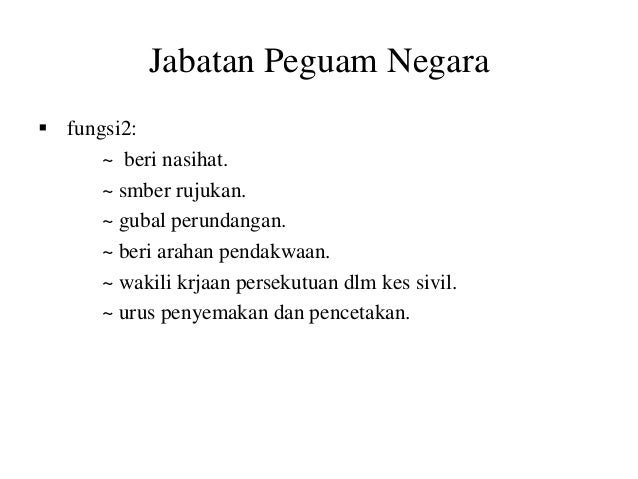 Jabatan Peguam Negara

▪ fungsi2:

~ beri nasihat.

~ smber rujukan.

~ gubal perundangan.

~ beri arahan pendakwaan.

~ wakili krjaan persekutuan dlm kes sivil.

~ urus penyemakan dan pencetakan.